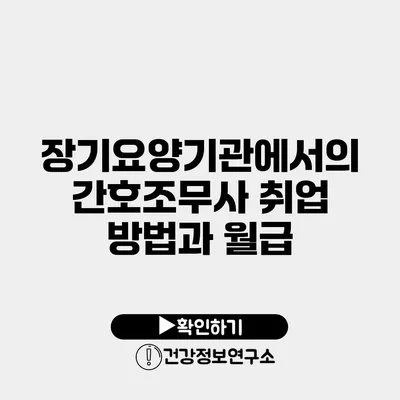 장기요양기관에서의 간호조무사 취업 방법과 월급

▶확인하기

건강정보연구소